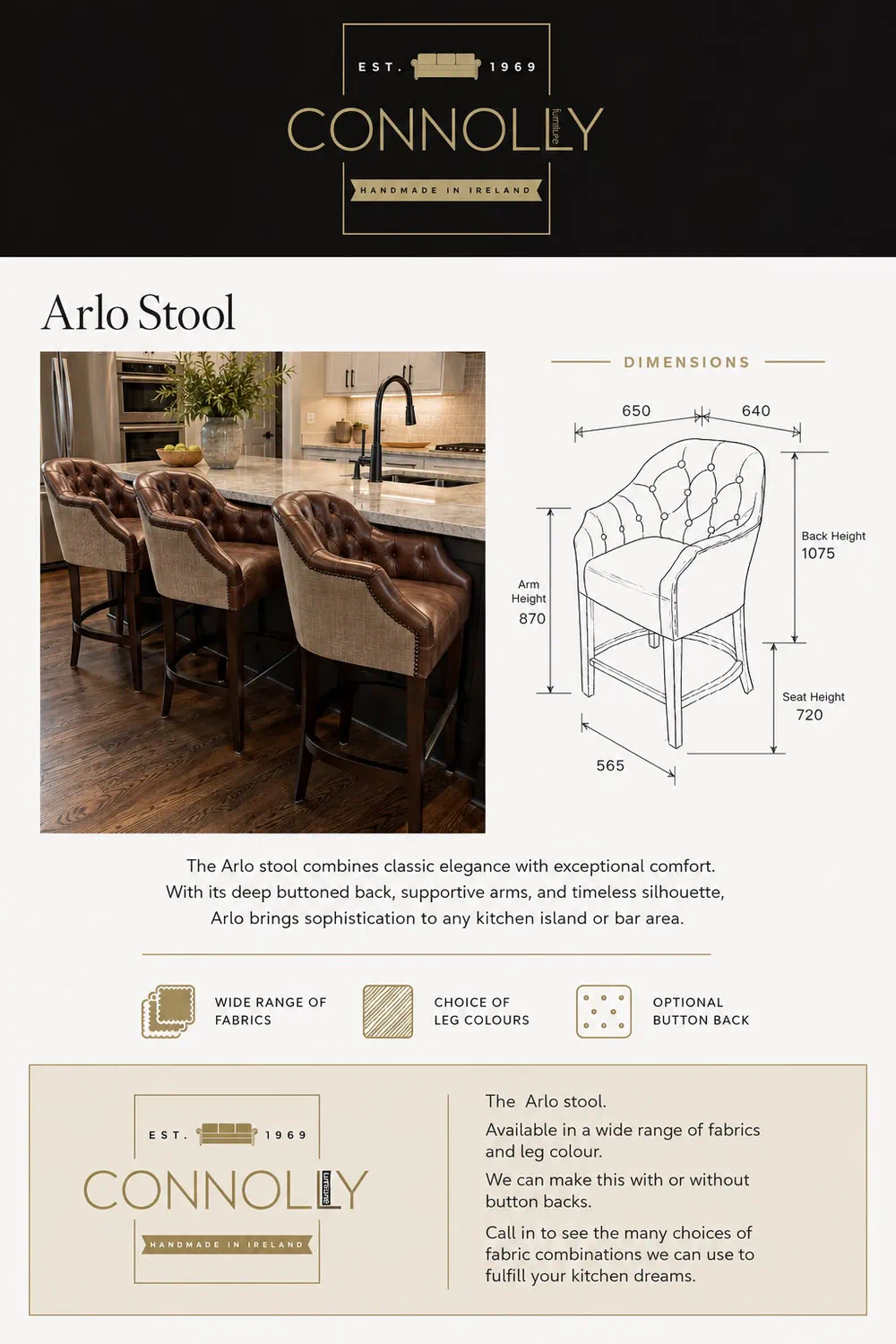 EST. 1969
CONNOLLY furniture
HANDMADE IN IRELAND

Arlo Stool

DIMENSIONS

650
640
Back Height
1075
Arm Height
870
Seat Height
720
565

The Arlo stool combines classic elegance with exceptional comfort. With its deep buttoned back, supportive arms, and timeless silhouette, Arlo brings sophistication to any kitchen island or bar area.

WIDE RANGE OF FABRICS

CHOICE OF LEG COLOURS

OPTIONAL BUTTON BACK

EST. 1969
CONNOLLY furniture
HANDMADE IN IRELAND

The Arlo stool.

Available in a wide range of fabrics and leg colour.

We can make this with or without button backs.

Call in to see the many choices of fabric combinations we can use to fulfill your kitchen dreams.